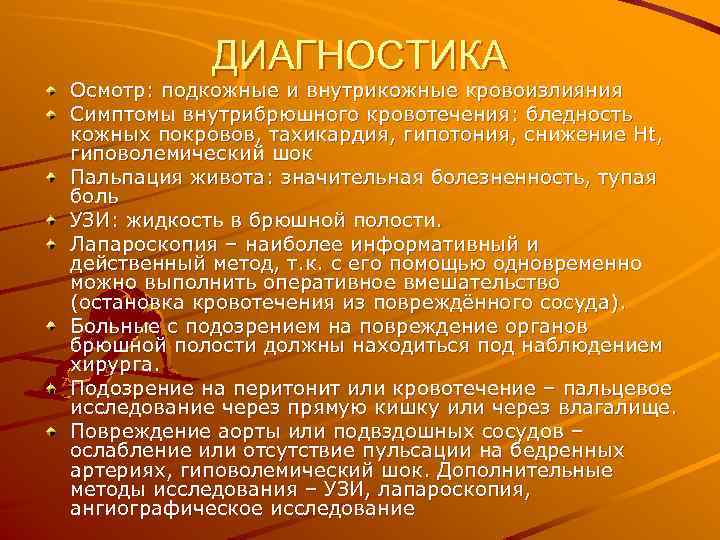 ДИАГНОСТИКА

Осмотр: подкожные и внутрикожные кровоизлияния

Симптомы внутрибрюшного кровотечения: бледность кожных покровов, тахикардия, гипотония, снижение Ht, гиповолемический шок

Пальпация живота: значительная болезненность, тупая боль

УЗИ: жидкость в брюшной полости.

Лапароскопия – наиболее информативный и действенный метод, т.к. с его помощью одновременно можно выполнить оперативное вмешательство (остановка кровотечения из повреждённого сосуда).

Больные с подозрением на повреждение органов брюшной полости должны находиться под наблюдением хирурга.

Подозрение на перитонит или кровотечение – пальцевое исследование через прямую кишку или через влагалище.

Повреждение аорты или подвздошных сосудов – ослабление или отсутствие пульсации на бедренных артериях, гиповолемический шок. Дополнительные методы исследования – УЗИ, лапароскопия, ангиографическое исследование